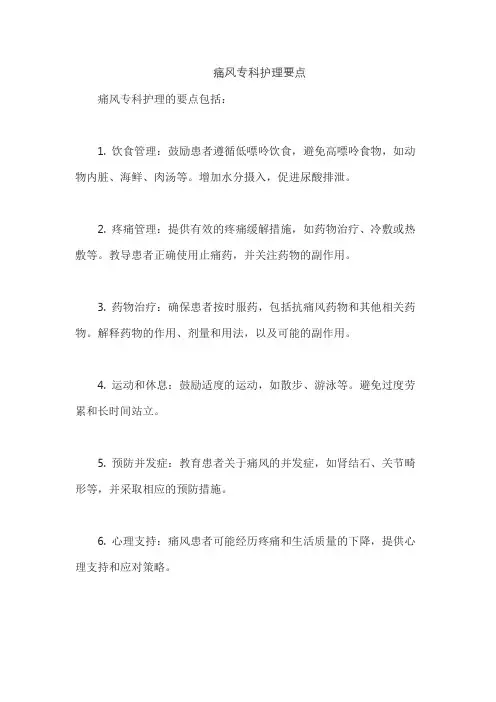 痛风专科护理要点

痛风专科护理的要点包括：

1. 饮食管理：鼓励患者遵循低嘌呤饮食，避免高嘌呤食物，如动物内脏、海鲜、肉汤等。增加水分摄入，促进尿酸排泄。

2. 疼痛管理：提供有效的疼痛缓解措施，如药物治疗、冷敷或热敷等。教导患者正确使用止痛药，并关注药物的副作用。

3. 药物治疗：确保患者按时服药，包括抗痛风药物和其他相关药物。解释药物的作用、剂量和用法，以及可能的副作用。

4. 运动和休息：鼓励适度的运动，如散步、游泳等。避免过度劳累和长时间站立。

5. 预防并发症：教育患者关于痛风的并发症，如肾结石、关节畸形等，并采取相应的预防措施。

6. 心理支持：痛风患者可能经历疼痛和生活质量的下降，提供心理支持和应对策略。